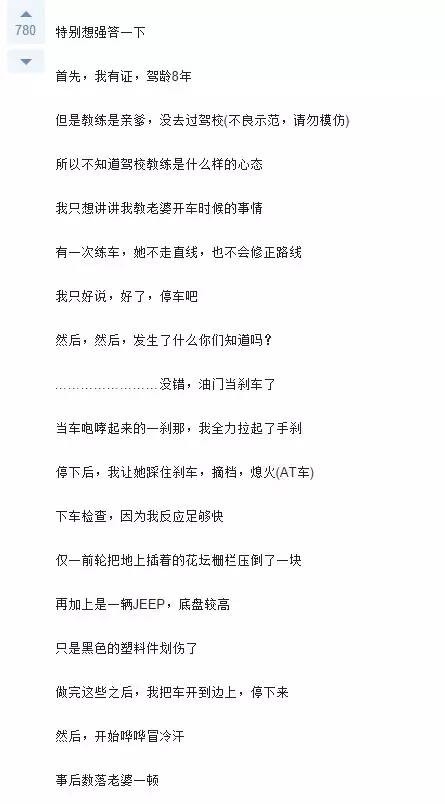 780

特别想强答一下

首先，我有证，驾龄8年

但是教练是亲爹，没去过驾校(不良示范，请勿模仿)

所以不知道驾校教练是什么样的心态

我只想讲讲我教老婆开车时候的事情

有一次练车，她不走直线，也不会修正路线

我只好说，好了，停车吧

然后，然后，发生了什么你们知道吗？

……………………没错，油门当刹车了

当车咆哮起来的一刹那，我全力拉起了手刹

停下后，我让她踩住刹车，摘档，熄火(AT车)

下车检查，因为我反应足够快

仅一前轮把地上插着的花坛栅栏压倒了一块

再加上是一辆JEEP，底盘较高

只是黑色的塑料件划伤了

做完这些之后，我把车开到边上，停下来

然后，开始哗哗冒冷汗

事后数落老婆一顿